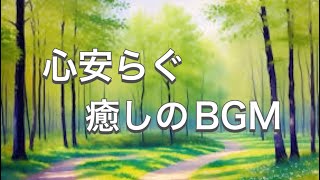 心安らぐ
癒しのBGM